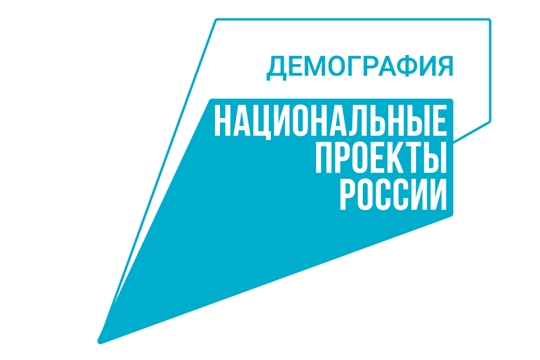 ДЕМОГРАФИЯ

НАЦИОНАЛЬНЫЕ
ПРОЕКТЫ
РОССИИ